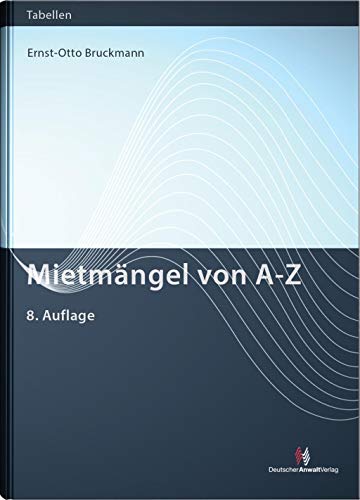 Tabellen

Ernst-Otto Bruckmann

Mietmängel von A-Z

8. Auflage

DeutscherAnwaltVerlag